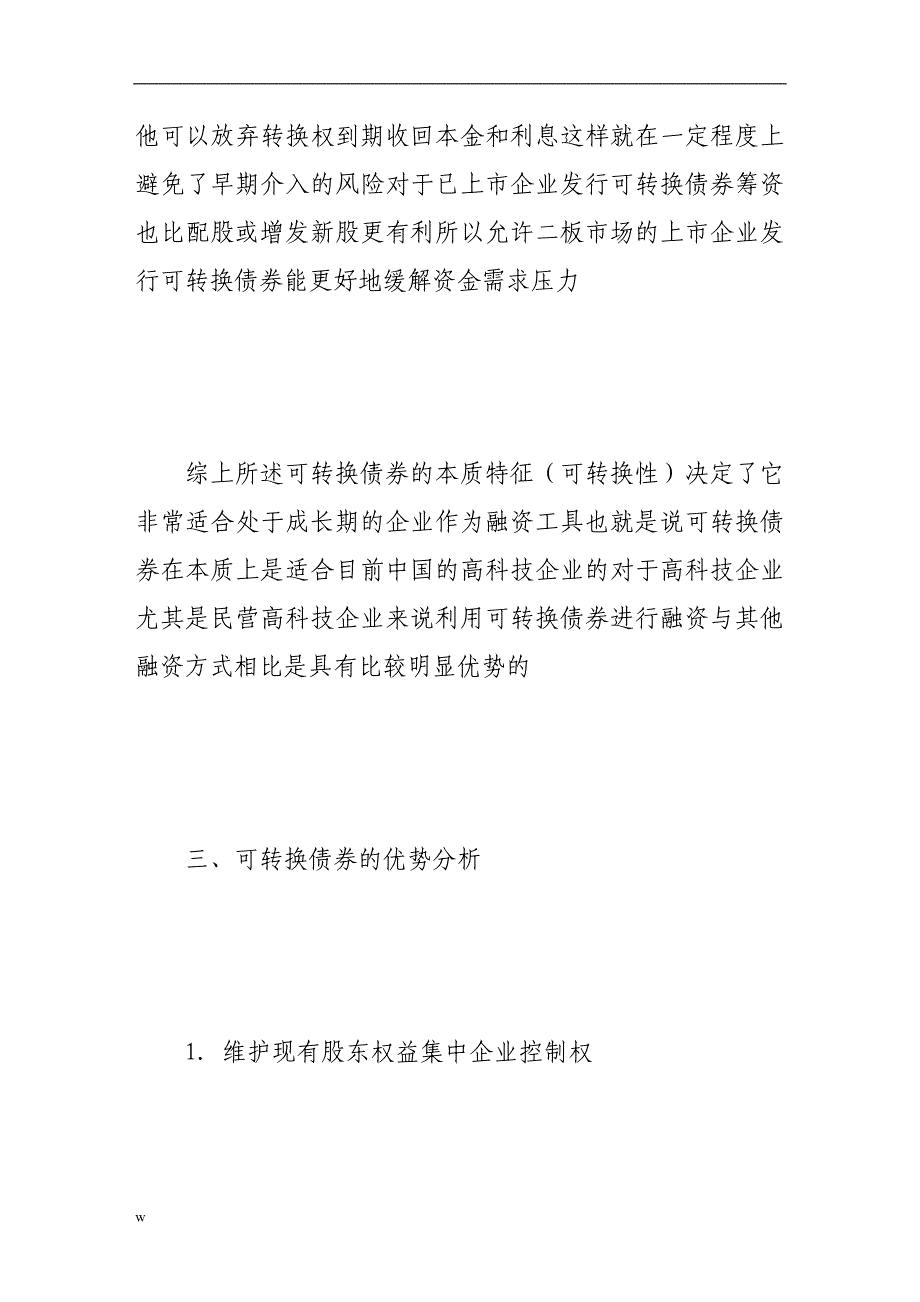 他可以放弃转换权到期收回本金和利息这样就在一定程度上避免了早期介入的风险对于已上市企业发行可转换债券筹资也比配股或增发新股更有利所以允许二板市场的上市企业发行可转换债券能更好地缓解资金需求压力

综上所述可转换债券的本质特征（可转换性）决定了它非常适合处于成长期的企业作为融资工具也就是说可转换债券在本质上是适合目前中国的高科技企业的对于高科技企业尤其是民营高科技企业来说利用可转换债券进行融资与其他融资方式相比是具有比较明显优势的

三、可转换债券的优势分析

1. 维护现有股东权益集中企业控制权

w